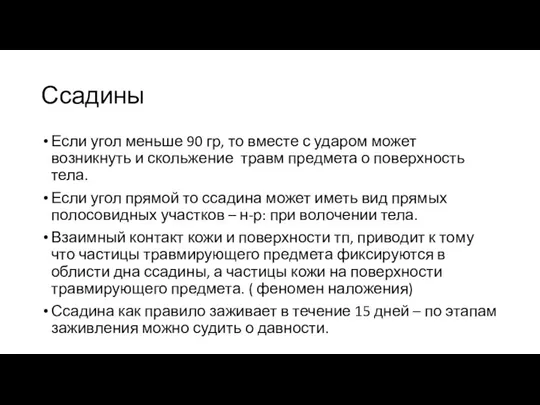 Ссадины

• Если угол меньше 90 гр, то вместе с ударом может возникнуть и скольжение травм предмета о поверхность тела.

• Если угол прямой то ссадина может иметь вид прямых полосовидных участков – н-р: при волочении тела.

• Взаимный контакт кожи и поверхности тп, приводит к тому что частицы травмирующего предмета фиксируются в облисти дна ссадины, а частицы кожи на поверхности травмирующего предмета. ( феномен наложения)

• Ссадина как правило заживает в течение 15 дней – по этапам заживления можно судить о давности.